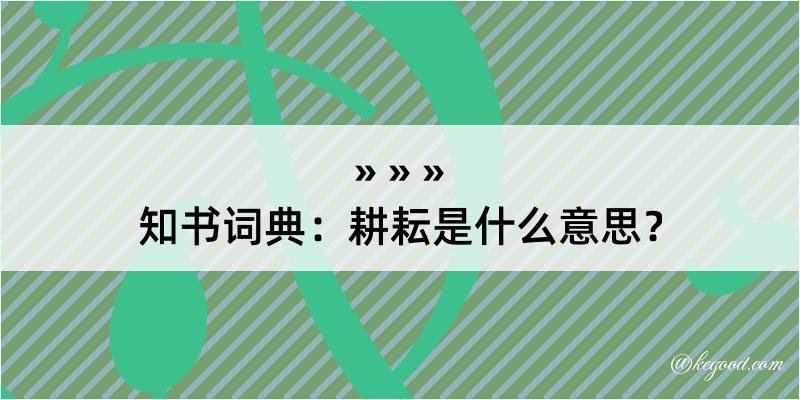 » » »

知书词典：耕耘是什么意思？

@kegood.com